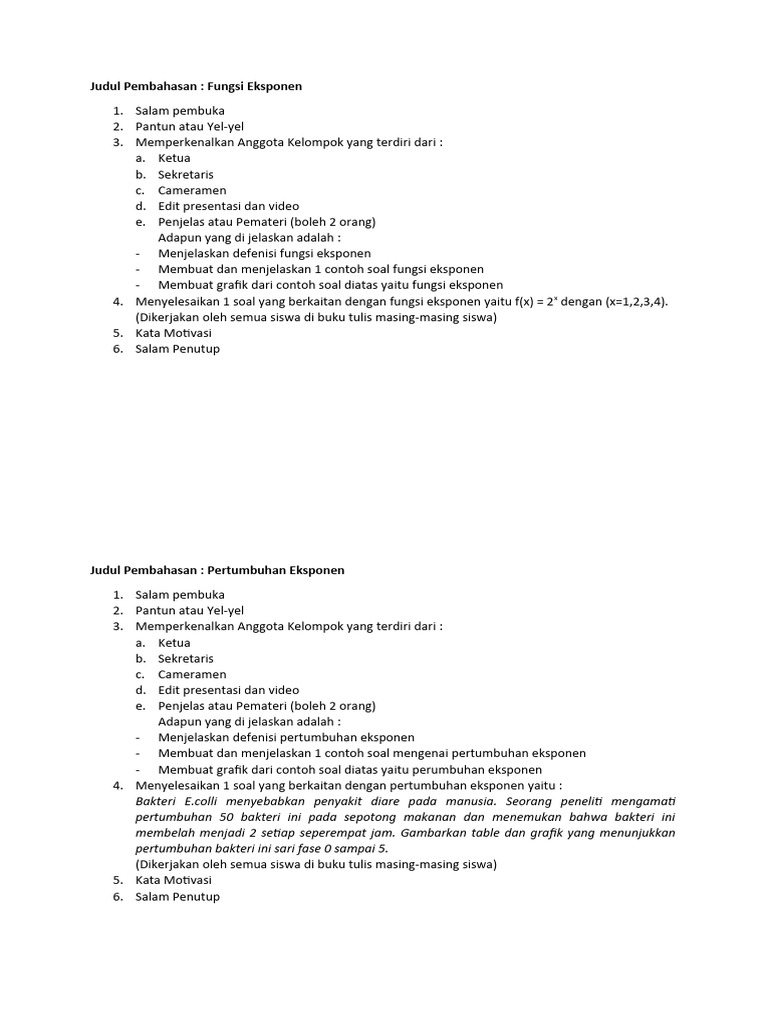 Judul Pembahasan : Fungsi Eksponen

1. Salam pembuka
2. Pantun atau Yel-yel
3. Memperkenalkan Anggota Kelompok yang terdiri dari :
a. Ketua
b. Sekretaris
c. Cameramen
d. Edit presentasi dan video
e. Penjelas atau Pemateri (boleh 2 orang)
Adapun yang di jelaskan adalah :
- Menjelaskan defenisi fungsi eksponen
- Membuat dan menjelaskan 1 contoh soal fungsi eksponen
- Membuat grafik dari contoh soal diatas yaitu fungsi eksponen
4. Menyelesaikan 1 soal yang berkaitan dengan fungsi eksponen yaitu f(x) = $2^x$ dengan (x=1,2,3,4). (Dikerjakan oleh semua siswa di buku tulis masing-masing siswa)
5. Kata Motivasi
6. Salam Penutup

Judul Pembahasan : Pertumbuhan Eksponen

1. Salam pembuka
2. Pantun atau Yel-yel
3. Memperkenalkan Anggota Kelompok yang terdiri dari :
a. Ketua
b. Sekretaris
c. Cameramen
d. Edit presentasi dan video
e. Penjelas atau Pemateri (boleh 2 orang)
Adapun yang di jelaskan adalah :
- Menjelaskan defenisi pertumbuhan eksponen
- Membuat dan menjelaskan 1 contoh soal mengenai pertumbuhan eksponen
- Membuat grafik dari contoh soal diatas yaitu perumbuhan eksponen
4. Menyelesaikan 1 soal yang berkaitan dengan pertumbuhan eksponen yaitu :
Bakteri E.colli menyebabkan penyakit diare pada manusia. Seorang peneliti mengamati pertumbuhan 50 bakteri ini pada sepotong makanan dan menemukan bahwa bakteri ini membelah menjadi 2 setiap seperempat jam. Gambarkan table dan grafik yang menunjukkan pertumbuhan bakteri ini sari fase 0 sampai 5.
(Dikerjakan oleh semua siswa di buku tulis masing-masing siswa)
5. Kata Motivasi
6. Salam Penutup